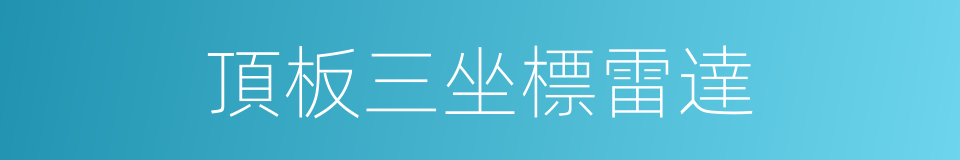 頂板三坐標雷達